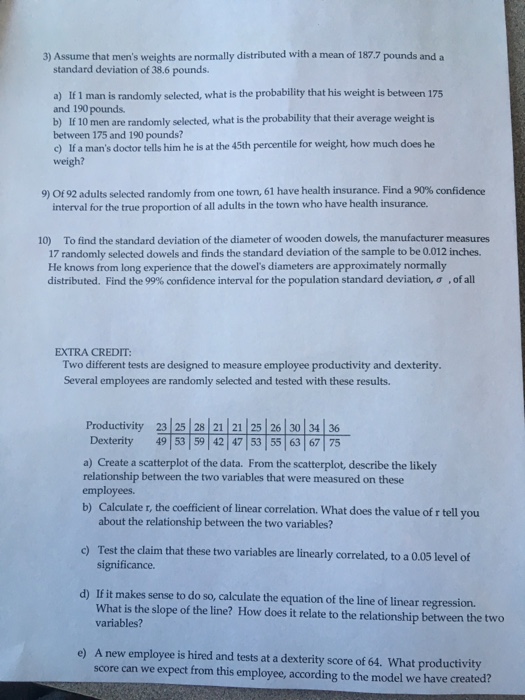 3) Assume that men's weights are normally distributed with a mean of 187.7 pounds and a standard deviation of 38.6 pounds.

a) If 1 man is randomly selected, what is the probability that his weight is between 175 and 190 pounds.
b) If 10 men are randomly selected, what is the probability that their average weight is between 175 and 190 pounds?
c) If a man's doctor tells him he is at the 45th percentile for weight, how much does he weigh?

9) Of 92 adults selected randomly from one town, 61 have health insurance. Find a 90% confidence interval for the true proportion of all adults in the town who have health insurance.

10) To find the standard deviation of the diameter of wooden dowels, the manufacturer measures 17 randomly selected dowels and finds the standard deviation of the sample to be 0.012 inches. He knows from long experience that the dowel's diameters are approximately normally distributed. Find the 99% confidence interval for the population standard deviation, $\sigma$ , of all

EXTRA CREDIT:
Two different tests are designed to measure employee productivity and dexterity. Several employees are randomly selected and tested with these results.

| Productivity | 23 | 25 | 28 | 21 | 21 | 25 | 26 | 30 | 34 | 36 |
|---|---|---|---|---|---|---|---|---|---|---|
| Dexterity | 49 | 53 | 59 | 42 | 47 | 53 | 55 | 63 | 67 | 75 |

a) Create a scatterplot of the data. From the scatterplot, describe the likely relationship between the two variables that were measured on these employees.
b) Calculate r, the coefficient of linear correlation. What does the value of r tell you about the relationship between the two variables?
c) Test the claim that these two variables are linearly correlated, to a 0.05 level of significance.
d) If it makes sense to do so, calculate the equation of the line of linear regression. What is the slope of the line? How does it relate to the relationship between the two variables?
e) A new employee is hired and tests at a dexterity score of 64. What productivity score can we expect from this employee, according to the model we have created?